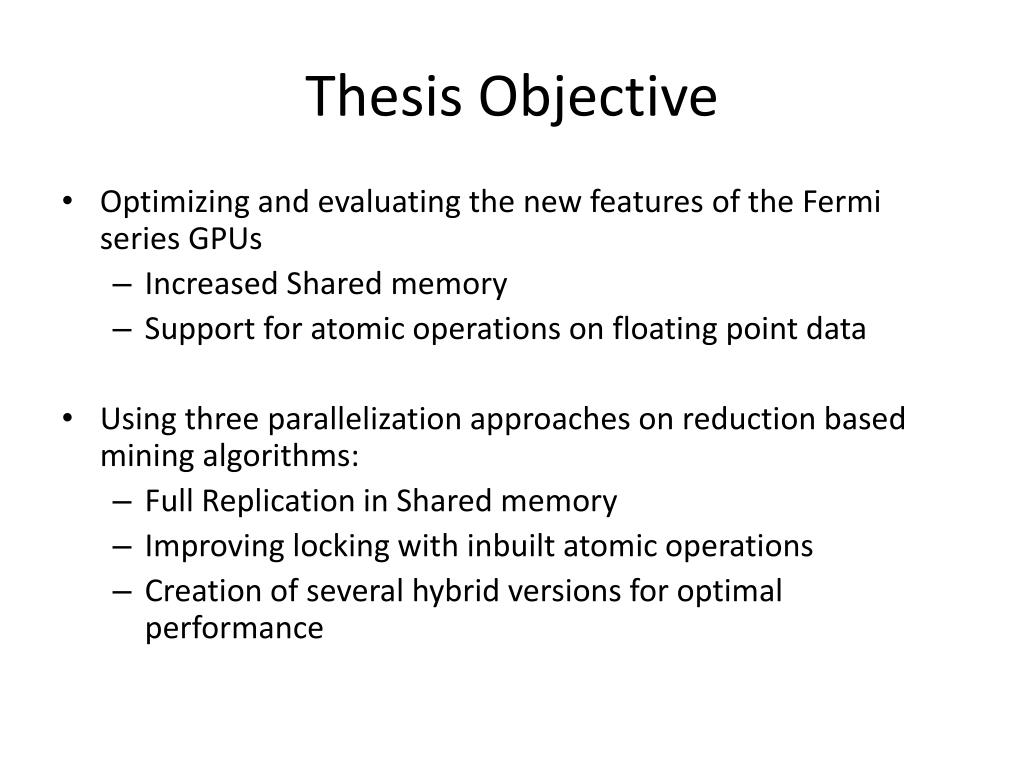 Thesis Objective

• Optimizing and evaluating the new features of the Fermi series GPUs
– Increased Shared memory
– Support for atomic operations on floating point data

• Using three parallelization approaches on reduction based mining algorithms:
– Full Replication in Shared memory
– Improving locking with inbuilt atomic operations
– Creation of several hybrid versions for optimal performance